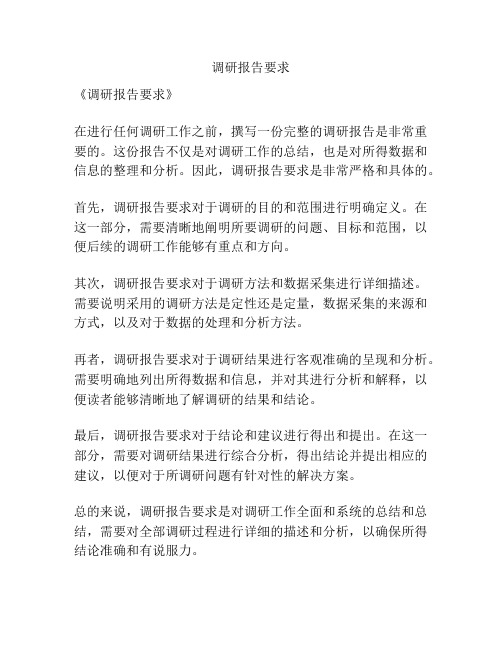 调研报告要求

《调研报告要求》

在进行任何调研工作之前，撰写一份完整的调研报告是非常重要的。这份报告不仅是对调研工作的总结，也是对所得数据和信息的整理和分析。因此，调研报告要求是非常严格和具体的。

首先，调研报告要求对于调研的目的和范围进行明确定义。在这一部分，需要清晰地阐明所要调研的问题、目标和范围，以便后续的调研工作能够有重点和方向。

其次，调研报告要求对于调研方法和数据采集进行详细描述。需要说明采用的调研方法是定性还是定量，数据采集的来源和方式，以及对于数据的处理和分析方法。

再者，调研报告要求对于调研结果进行客观准确的呈现和分析。需要明确地列出所得数据和信息，并对其进行分析和解释，以便读者能够清晰地了解调研的结果和结论。

最后，调研报告要求对于结论和建议进行得出和提出。在这一部分，需要对调研结果进行综合分析，得出结论并提出相应的建议，以便对于所调研问题有针对性的解决方案。

总的来说，调研报告要求是对调研工作全面和系统的总结和总结，需要对全部调研过程进行详细的描述和分析，以确保所得结论准确和有说服力。